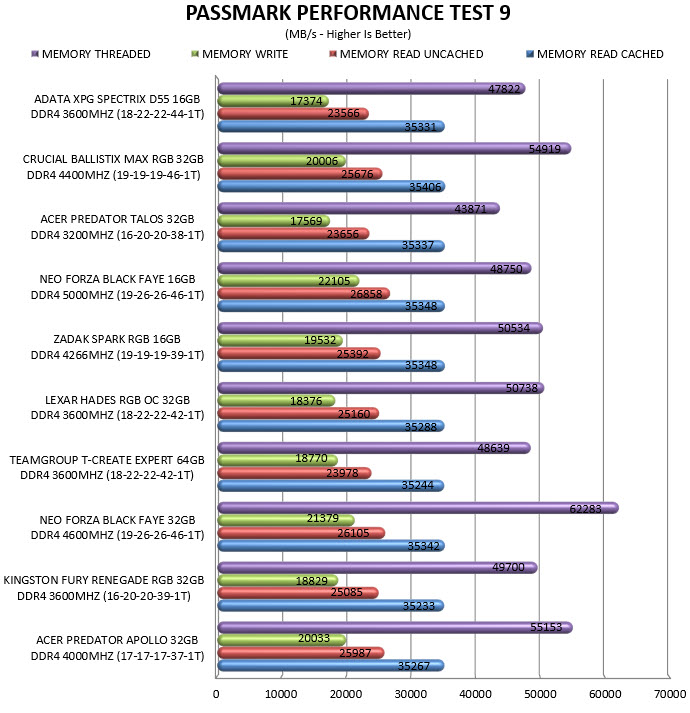 PASSMARK PERFORMANCE TEST 9
(MB/s - Higher Is Better)

MEMORY THREADED MEMORY WRITE MEMORY READ UNCACHED MEMORY READ CACHED

ADATA XPG SPECTRIX D55 16GB DDR4 3600MHZ (18-22-22-44-1T)
47822
17374
23566
35331

CRUCIAL BALLISTIX MAX RGB 32GB DDR4 4400MHZ (19-19-19-46-1T)
54919
20006
25676
35406

ACER PREDATOR TALOS 32GB DDR4 3200MHZ (16-20-20-38-1T)
43871
17569
23656
35337

NEO FORZA BLACK FAYE 16GB DDR4 5000MHZ (19-26-26-46-1T)
48750
22105
26858
35348

ZADAK SPARK RGB 16GB DDR4 4266MHZ (19-19-19-39-1T)
50534
19532
25392
35348

LEXAR HADES RGB OC 32GB DDR4 3600MHZ (18-22-22-42-1T)
50738
18376
25160
35288

TEAMGROUP T-CREATE EXPERT 64GB DDR4 3600MHZ (18-22-22-42-1T)
48639
18770
23978
35244

NEO FORZA BLACK FAYE 32GB DDR4 4600MHZ (19-26-26-46-1T)
62283
21379
26105
35342

KINGSTON FURY RENEGADE RGB 32GB DDR4 3600MHZ (16-20-20-39-1T)
49700
18829
25085
35233

ACER PREDATOR APOLLO 32GB DDR4 4000MHZ (17-17-17-37-1T)
55153
20033
25987
35267

0 10000 20000 30000 40000 50000 60000 70000